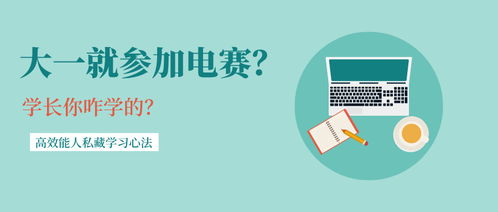 大一就参加电赛?

学长你咋学的?

高效能人私藏学习心法